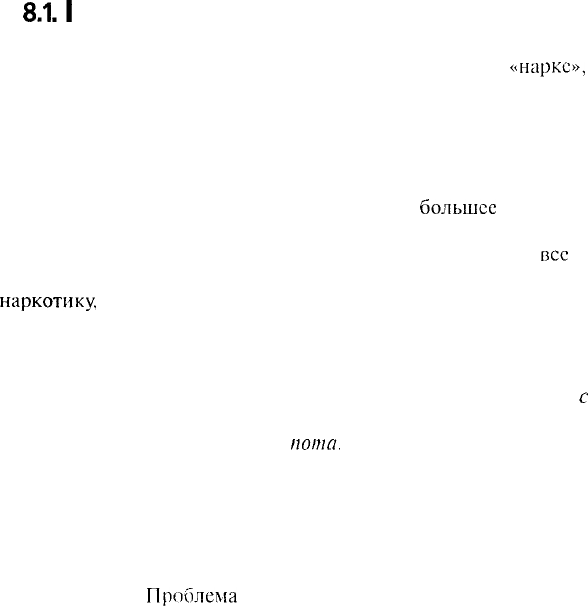 8.1.

«наркс»,

большее

все

наркотику,

с

пота.

Проблема